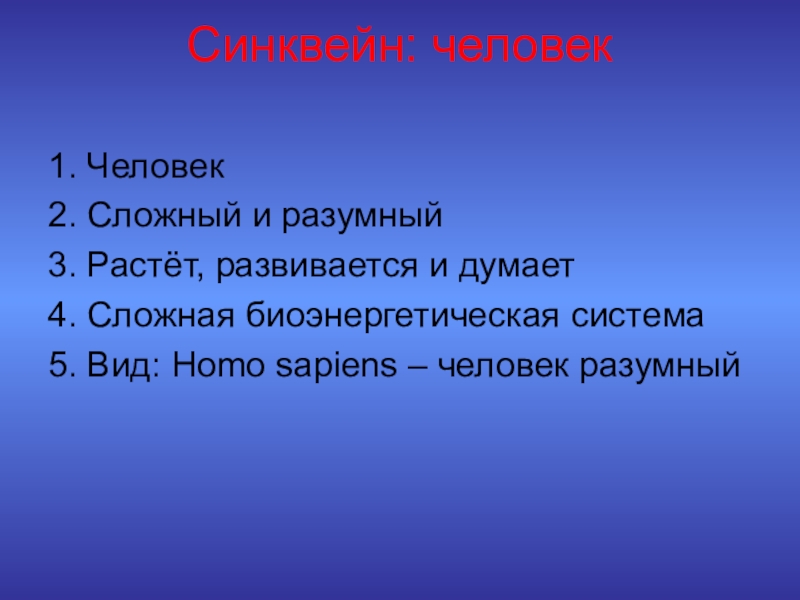 Синквейн: человек

1. Человек
2. Сложный и разумный
3. Растёт, развивается и думает
4. Сложная биоэнергетическая система
5. Вид: Homo sapiens – человек разумный